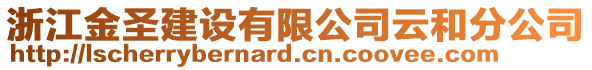 浙江金圣建设有限公司云和分公司
http://lscherrybernard.cn.coovee.com